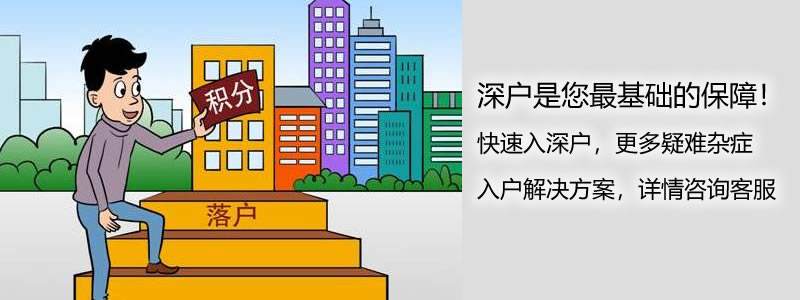 积分

落户

深户是您最基础的保障！

快速入深户，更多疑难杂症

入户解决方案，详情咨询客服